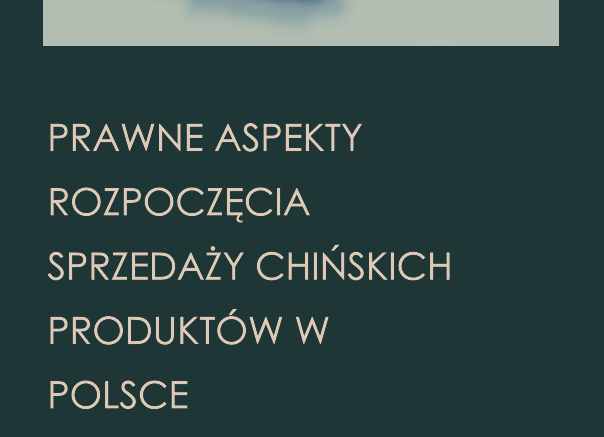 PRAWNE ASPEKTY ROZPOCZĘCIA SPRZEDAŻY CHIŃSKICH PRODUKTÓW W POLSCE